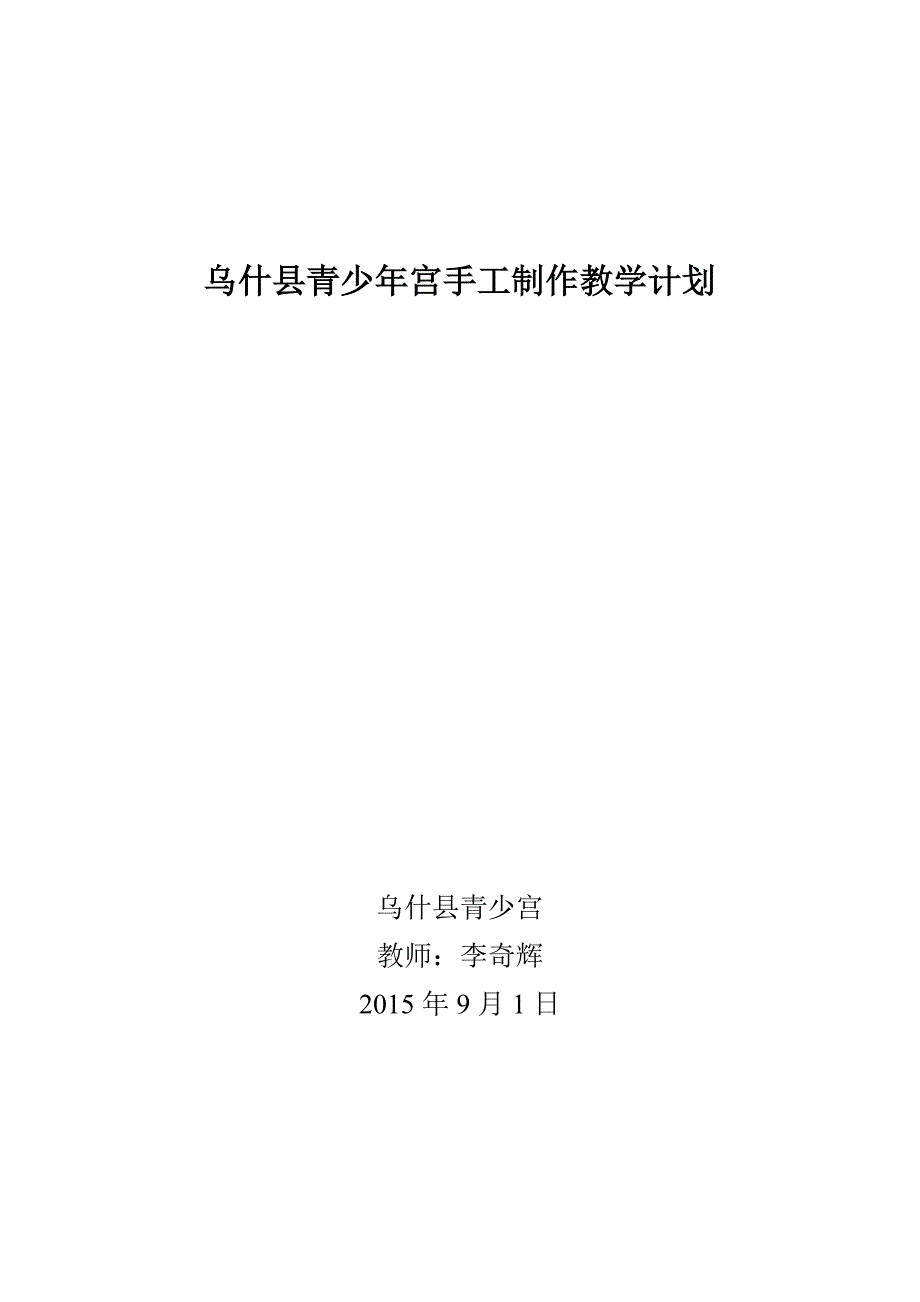 乌什县青少年宫手工制作教学计划

乌什县青少宫
教师：李奇辉
2015 年 9 月 1 日